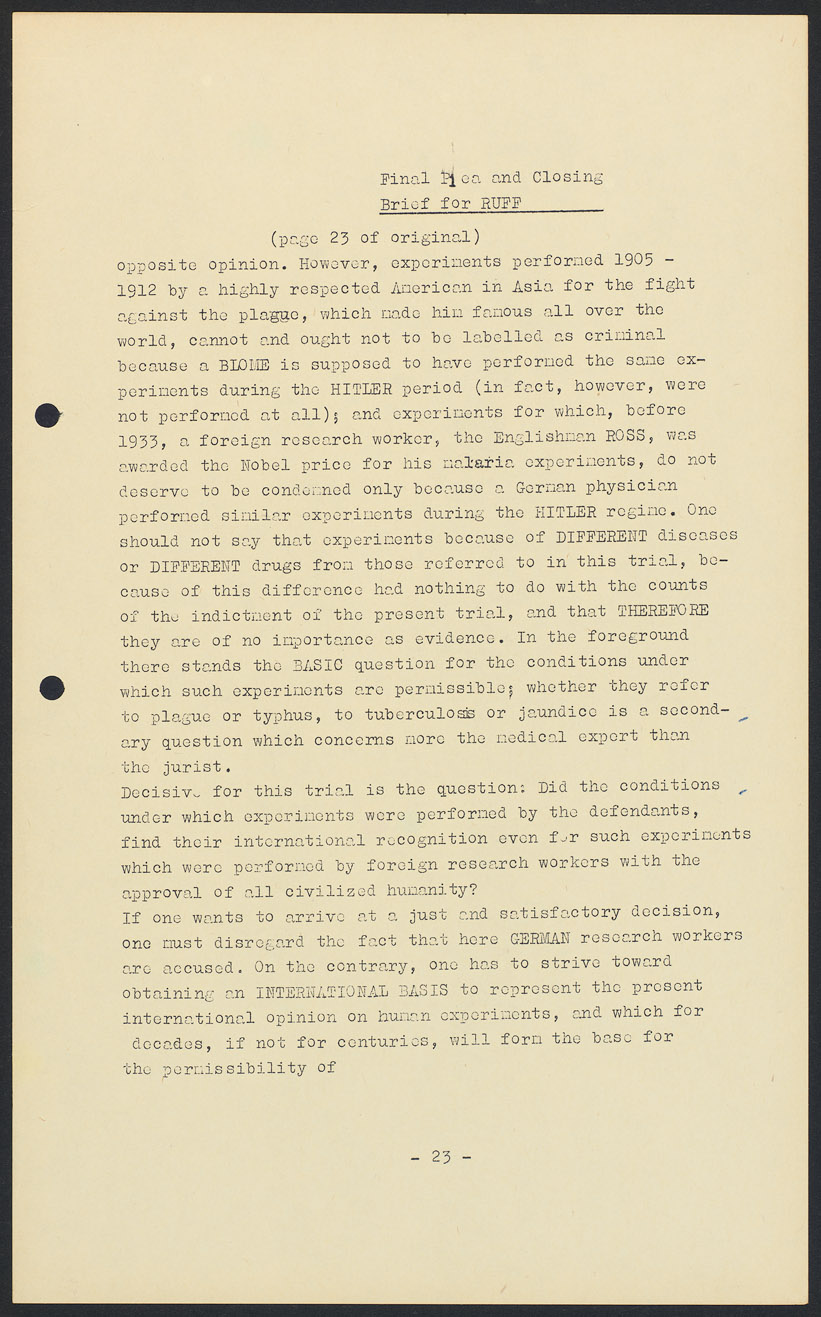 Final Plea and Closing
Brief for RUFF

(page 23 of original)

opposite opinion. However, experiments performed 1905 - 1912 by a highly respected American in Asia for the fight against the plague, which made him famous all over the world, cannot and ought not to be labelled as criminal because a BLOME is supposed to have performed the same experiments during the HITLER period (in fact, however, were not performed at all); and experiments for which, before 1933, a foreign research worker, the Englishman ROSS, was awarded the Nobel price for his malaria experiments, do not deserve to be condemned only because a German physician performed similar experiments during the HITLER regime. One should not say that experiments because of DIFFERENT diseases or DIFFERENT drugs from those referred to in this trial, because of this difference had nothing to do with the counts of the indictment of the present trial, and that THEREFORE they are of no importance as evidence. In the foreground there stands the BASIC question for the conditions under which such experiments are permissible; whether they refer to plague or typhus, to tuberculosis or jaundice is a secondary question which concerns more the medical expert than the jurist.
Decisive for this trial is the question: Did the conditions under which experiments were performed by the defendants, find their international recognition even for such experiments which were performed by foreign research workers with the approval of all civilized humanity?
If one wants to arrive at a just and satisfactory decision, one must disregard the fact that here GERMAN research workers are accused. On the contrary, one has to strive toward obtaining an INTERNATIONAL BASIS to represent the present international opinion on human experiments, and which for decades, if not for centuries, will form the base for the permissibility of

- 23 -